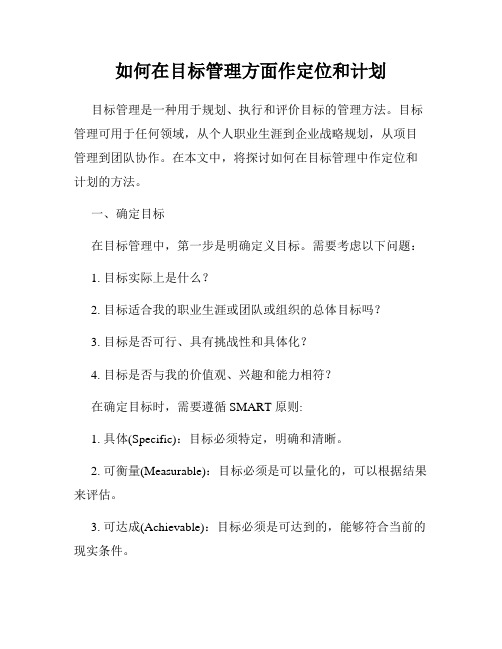 如何在目标管理方面作定位和计划

目标管理是一种用于规划、执行和评价目标的管理方法。目标管理可用于任何领域，从个人职业生涯到企业战略规划，从项目管理到团队协作。在本文中，将探讨如何在目标管理中作定位和计划的方法。

一、确定目标

在目标管理中，第一步是明确定义目标。需要考虑以下问题：

1. 目标实际上是什么？

2. 目标适合我的职业生涯或团队或组织的总体目标吗？

3. 目标是否可行、具有挑战性和具体化？

4. 目标是否与我的价值观、兴趣和能力相符？

在确定目标时，需要遵循 SMART 原则:

1. 具体(Specific)：目标必须特定，明确和清晰。

2. 可衡量(Measurable)：目标必须是可以量化的，可以根据结果来评估。

3. 可达成(Achievable)：目标必须是可达到的，能够符合当前的现实条件。